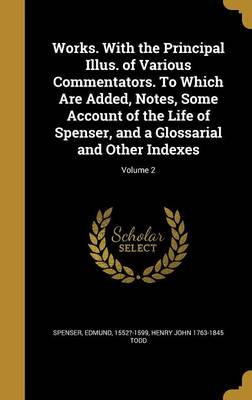 Works. With the Principal Illus. of Various Commentators. To Which Are Added, Notes, Some Account of the Life of Spenser, and a Glossarial and Other Indexes

Volume 2

Scholar SELECT

SPENSER, EDMUND, 1552?-1599, HENRY JOHN 1763-1845 TODD